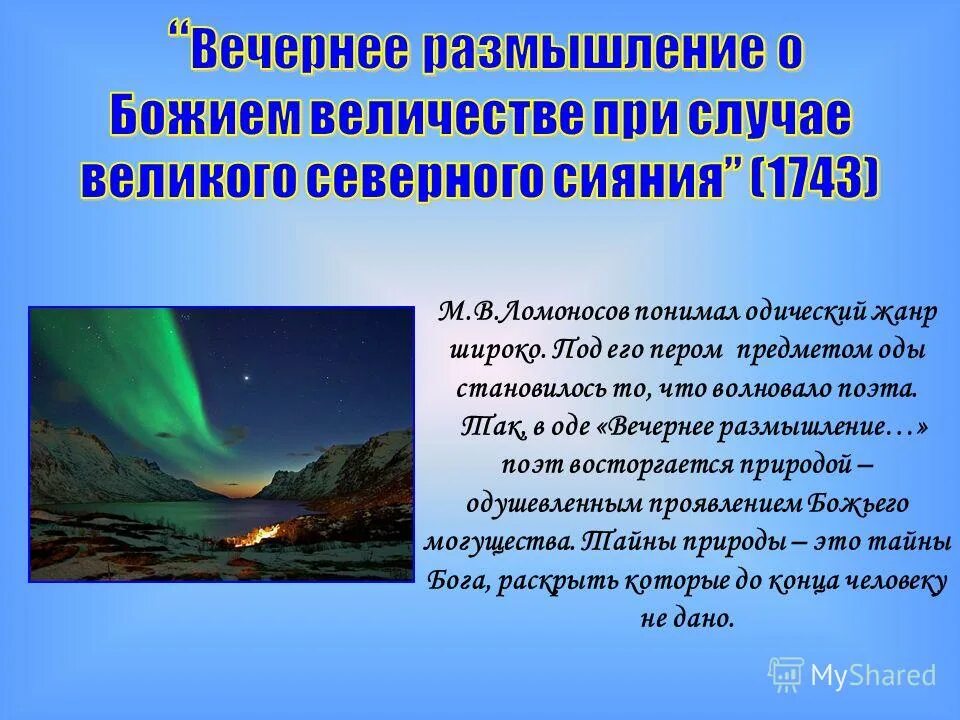 “Вечернее размышление о Божием величестве при случае великого северного сияния” (1743)

М.В.Ломоносов понимал одический жанр широко. Под его пером предметом оды становилось то, что волновало поэта.

Так, в оде «Вечернее размышление…» поэт восторгается природой – одушевленным проявлением Божьего могущества. Тайны природы – это тайны Бога, раскрыть которые до конца человеку не дано.

MyShared